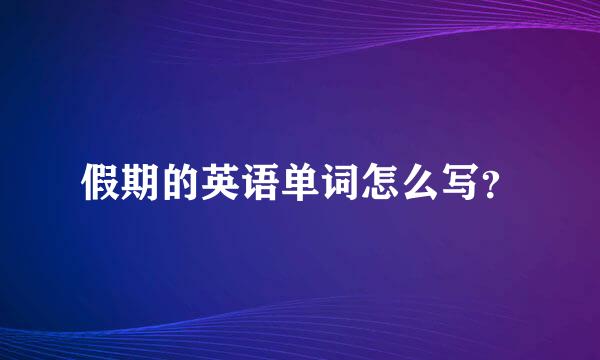 假期的英语单词怎么写？